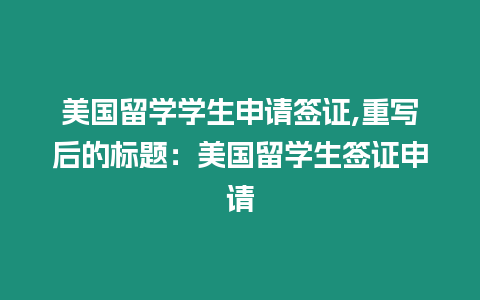 美国留学学生申请签证,重写后的标题：美国留学生签证申请